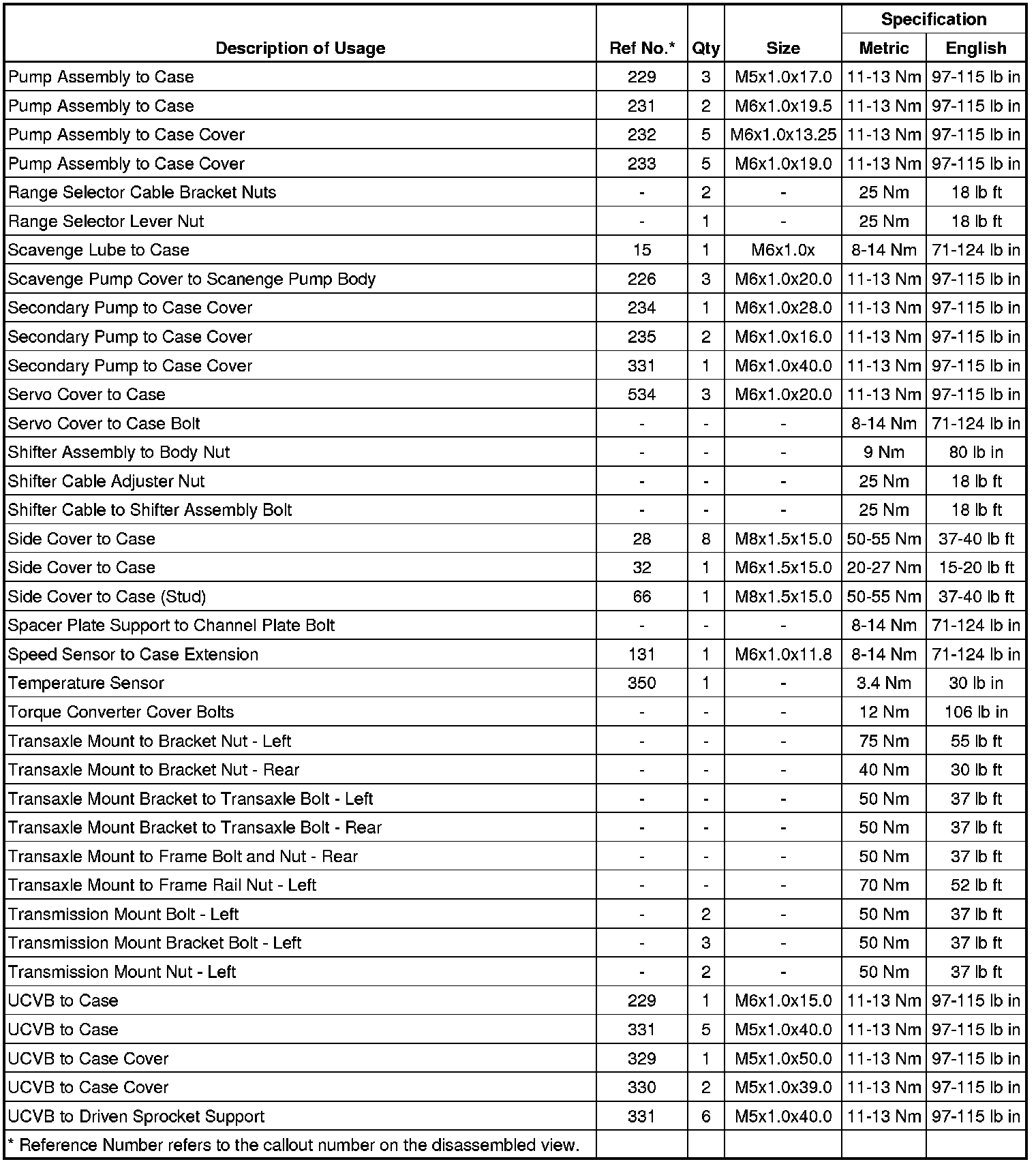 | Description of Usage | Ref No.* | Qty | Size | Specification Metric | Specification English |
|---|---|---|---|---|---|
| Pump Assembly to Case | 229 | 3 | M5x1.0x17.0 | 11-13 Nm | 97-115 lb in |
| Pump Assembly to Case | 231 | 2 | M6x1.0x19.5 | 11-13 Nm | 97-115 lb in |
| Pump Assembly to Case Cover | 232 | 5 | M6x1.0x13.25 | 11-13 Nm | 97-115 lb in |
| Pump Assembly to Case Cover | 233 | 5 | M6x1.0x19.0 | 11-13 Nm | 97-115 lb in |
| Range Selector Cable Bracket Nuts | - | 2 | - | 25 Nm | 18 lb ft |
| Range Selector Lever Nut | - | 1 | - | 25 Nm | 18 lb ft |
| Scavenge Lube to Case | 15 | 1 | M6x1.0x | 8-14 Nm | 71-124 lb in |
| Scavenge Pump Cover to Scanenge Pump Body | 226 | 3 | M6x1.0x20.0 | 11-13 Nm | 97-115 lb in |
| Secondary Pump to Case Cover | 234 | 1 | M6x1.0x28.0 | 11-13 Nm | 97-115 lb in |
| Secondary Pump to Case Cover | 235 | 2 | M6x1.0x16.0 | 11-13 Nm | 97-115 lb in |
| Secondary Pump to Case Cover | 331 | 1 | M6x1.0x40.0 | 11-13 Nm | 97-115 lb in |
| Servo Cover to Case | 534 | 3 | M6x1.0x20.0 | 11-13 Nm | 97-115 lb in |
| Servo Cover to Case Bolt | - | - | - | 8-14 Nm | 71-124 lb in |
| Shifter Assembly to Body Nut | - | - | - | 9 Nm | 80 lb in |
| Shifter Cable Adjuster Nut | - | - | - | 25 Nm | 18 lb ft |
| Shifter Cable to Shifter Assembly Bolt | - | - | - | 25 Nm | 18 lb ft |
| Side Cover to Case | 28 | 8 | M8x1.5x15.0 | 50-55 Nm | 37-40 lb ft |
| Side Cover to Case | 32 | 1 | M6x1.5x15.0 | 20-27 Nm | 15-20 lb ft |
| Side Cover to Case (Stud) | 66 | 1 | M8x1.5x15.0 | 50-55 Nm | 37-40 lb ft |
| Spacer Plate Support to Channel Plate Bolt | - | - | - | 8-14 Nm | 71-124 lb in |
| Speed Sensor to Case Extension | 131 | 1 | M6x1.0x11.8 | 8-14 Nm | 71-124 lb in |
| Temperature Sensor | 350 | 1 | - | 3.4 Nm | 30 lb in |
| Torque Converter Cover Bolts | - | - | - | 12 Nm | 106 lb in |
| Transaxle Mount to Bracket Nut - Left | - | - | - | 75 Nm | 55 lb ft |
| Transaxle Mount to Bracket Nut - Rear | - | - | - | 40 Nm | 30 lb ft |
| Transaxle Mount Bracket to Transaxle Bolt - Left | - | - | - | 50 Nm | 37 lb ft |
| Transaxle Mount Bracket to Transaxle Bolt - Rear | - | - | - | 50 Nm | 37 lb ft |
| Transaxle Mount to Frame Bolt and Nut - Rear | - | - | - | 50 Nm | 37 lb ft |
| Transaxle Mount to Frame Rail Nut - Left | - | - | - | 70 Nm | 52 lb ft |
| Transmission Mount Bolt - Left | - | 2 | - | 50 Nm | 37 lb ft |
| Transmission Mount Bracket Bolt - Left | - | 3 | - | 50 Nm | 37 lb ft |
| Transmission Mount Nut - Left | - | 2 | - | 50 Nm | 37 lb ft |
| UCVB to Case | 229 | 1 | M6x1.0x15.0 | 11-13 Nm | 97-115 lb in |
| UCVB to Case | 331 | 5 | M5x1.0x40.0 | 11-13 Nm | 97-115 lb in |
| UCVB to Case Cover | 329 | 1 | M5x1.0x50.0 | 11-13 Nm | 97-115 lb in |
| UCVB to Case Cover | 330 | 2 | M5x1.0x39.0 | 11-13 Nm | 97-115 lb in |
| UCVB to Driven Sprocket Support | 331 | 6 | M5x1.0x40.0 | 11-13 Nm | 97-115 lb in |
| * Reference Number refers to the callout number on the disassembled view. | | | | | |